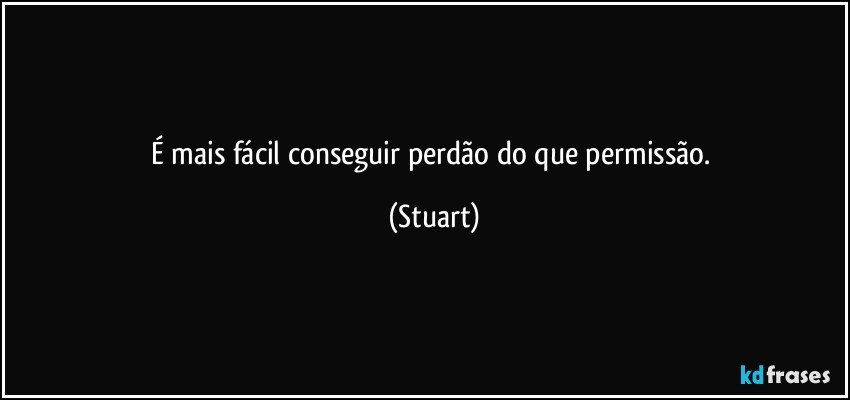 É mais fácil conseguir perdão do que permissão.

(Stuart)

kdfrases